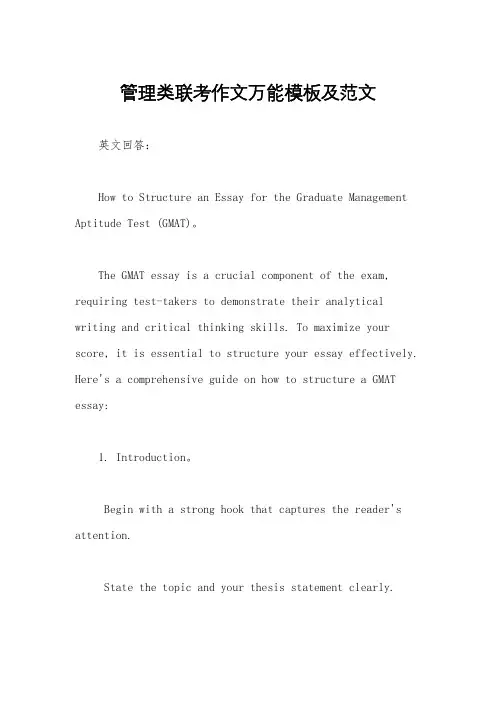 管理类联考作文万能模板及范文

英文回答：

How to Structure an Essay for the Graduate Management Aptitude Test (GMAT)。

The GMAT essay is a crucial component of the exam, requiring test-takers to demonstrate their analytical writing and critical thinking skills. To maximize your score, it is essential to structure your essay effectively. Here's a comprehensive guide on how to structure a GMAT essay:

1. Introduction。

Begin with a strong hook that captures the reader's attention.

State the topic and your thesis statement clearly.